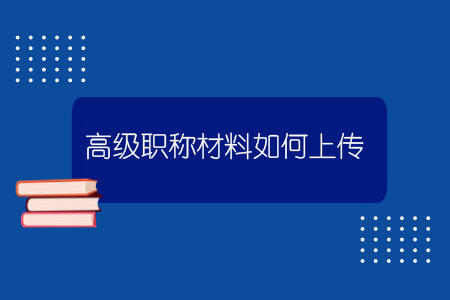 高级职称材料如何上传